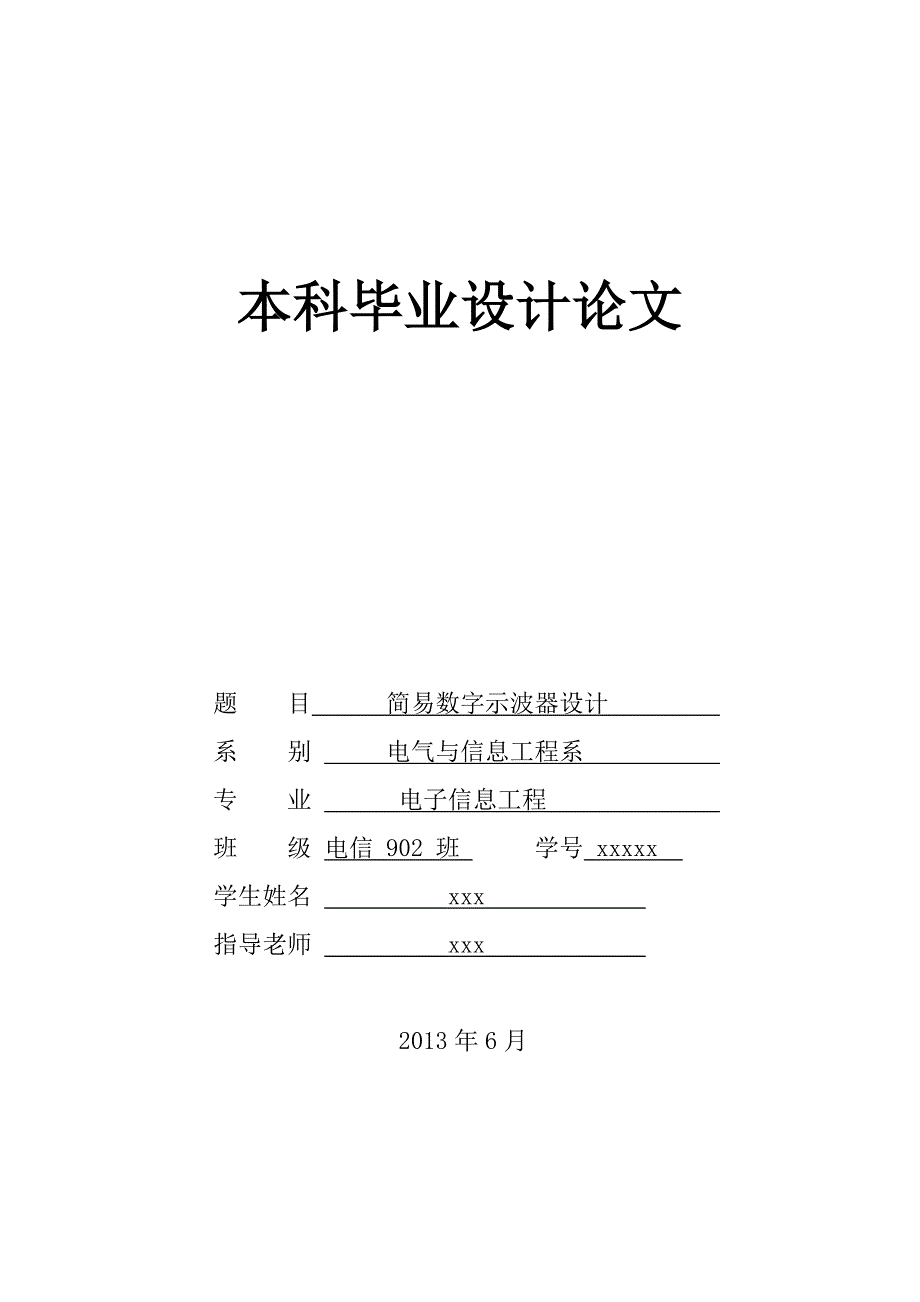 本科毕业设计论文

题 目 简易数字示波器设计

系 别 电气与信息工程系

专 业 电子信息工程

班 级 电信 902 班 学号 xxxxx

学生姓名 xxx

指导老师 xxx

2013 年 6 月